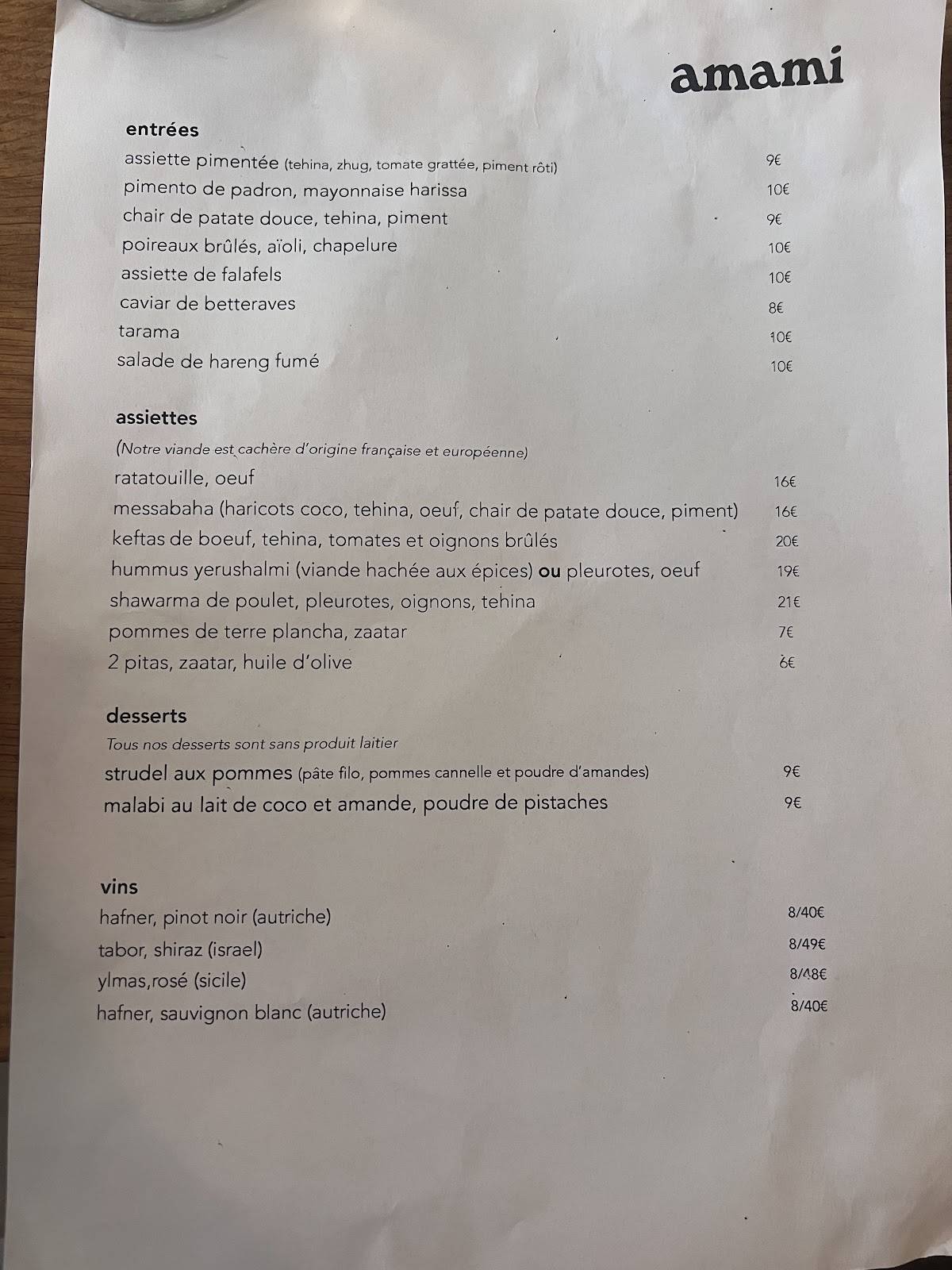 amami

entrées

assiette pimentée (tehina, zhug, tomate grattée, piment rôti) 9€
pimento de padron, mayonnaise harissa 10€
chair de patate douce, tehina, piment 9€
poireaux brûlés, aïoli, chapelure 10€
assiette de falafels 10€
caviar de betteraves 8€
tarama 10€
salade de hareng fumé 10€

assiettes

(Notre viande est cachère d'origine française et européenne)

ratatouille, oeuf 16€
messabaha (haricots coco, tehina, oeuf, chair de patate douce, piment) 16€
keftas de boeuf, tehina, tomates et oignons brûlés 20€
hummus yerushalmi (viande hachée aux épices) ou pleurotes, oeuf 19€
shawarma de poulet, pleurotes, oignons, tehina 21€
pommes de terre plancha, zaatar 7€
2 pitas, zaatar, huile d'olive 6€

desserts

Tous nos desserts sont sans produit laitier

strudel aux pommes (pâte filo, pommes cannelle et poudre d'amandes) 9€
malabi au lait de coco et amande, poudre de pistaches 9€

vins

hafner, pinot noir (autriche) 8/40€
tabor, shiraz (israel) 8/49€
ylmas,rosé (sicile) 8/48€
hafner, sauvignon blanc (autriche) 8/40€